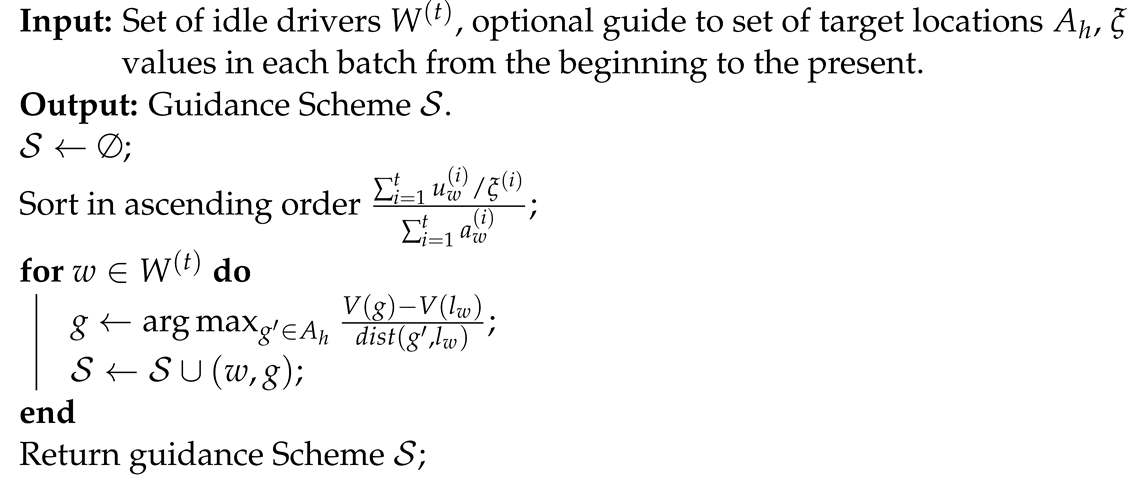 **Input:** Set of idle drivers $W^{(t)}$, optional guide to set of target locations $A_h$, $\xi$ values in each batch from the beginning to the present.
**Output:** Guidance Scheme $\mathcal{S}$.
$\mathcal{S} \leftarrow \emptyset$;
Sort in ascending order $\frac{\sum_{i=1}^{t} u_w^{(i)}/\xi^{(i)}}{\sum_{i=1}^{t} a_w^{(i)}}$;
**for** $w \in W^{(t)}$ **do**
$g \leftarrow \arg\max_{g' \in A_h} \frac{V(g)-V(l_w)}{dist(g',l_w)}$;
$\mathcal{S} \leftarrow \mathcal{S} \cup (w, g)$;
**end**
Return guidance Scheme $\mathcal{S}$;